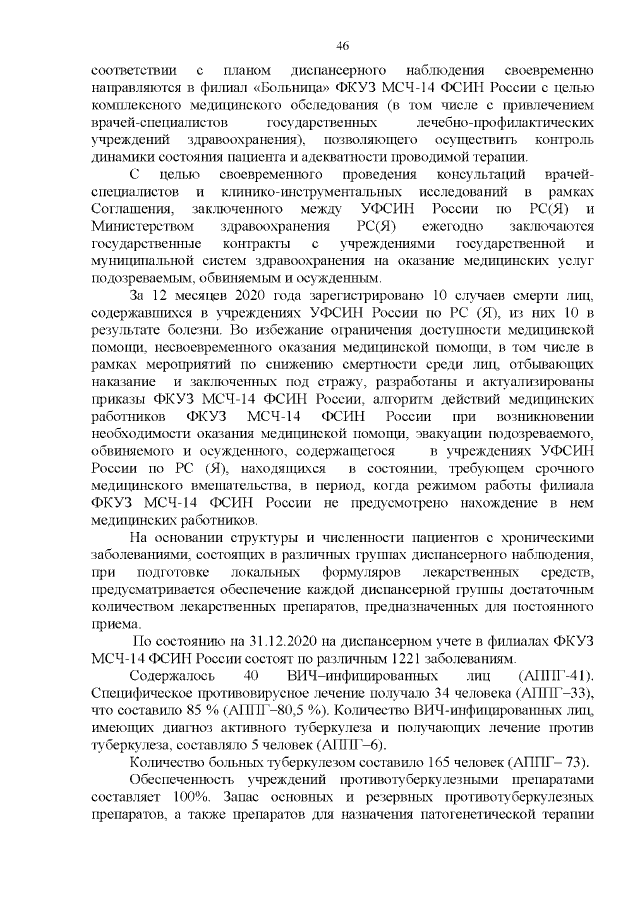 46

соответствии с планом диспансерного наблюдения своевременно направляются в филиал «Больница» ФКУЗ МСЧ-14 ФСИН России с целью комплексного медицинского обследования (в том числе с привлечением врачей-специалистов государственных лечебно-профилактических учреждений здравоохранения), позволяющего осуществить контроль динамики состояния пациента и адекватности проводимой терапии.

С целью своевременного проведения консультаций врачей-специалистов и клинико-инструментальных исследований в рамках Соглашения, заключенного между УФСИН России по РС(Я) и Министерством здравоохранения РС(Я) ежегодно заключаются государственные контракты с учреждениями государственной и муниципальной систем здравоохранения на оказание медицинских услуг подозреваемым, обвиняемым и осужденным.

За 12 месяцев 2020 года зарегистрировано 10 случаев смерти лиц, содержавшихся в учреждениях УФСИН России по РС (Я), из них 10 в результате болезни. Во избежание ограничения доступности медицинской помощи, несвоевременного оказания медицинской помощи, в том числе в рамках мероприятий по снижению смертности среди лиц, отбывающих наказание и заключенных под стражу, разработаны и актуализированы приказы ФКУЗ МСЧ-14 ФСИН России, алгоритм действий медицинских работников ФКУЗ МСЧ-14 ФСИН России при возникновении необходимости оказания медицинской помощи, эвакуации подозреваемого, обвиняемого и осужденного, содержащегося в учреждениях УФСИН России по РС (Я), находящихся в состоянии, требующем срочного медицинского вмешательства, в период, когда режимом работы филиала ФКУЗ МСЧ-14 ФСИН России не предусмотрено нахождение в нем медицинских работников.

На основании структуры и численности пациентов с хроническими заболеваниями, состоящих в различных группах диспансерного наблюдения, при подготовке локальных формуляров лекарственных средств, предусматривается обеспечение каждой диспансерной группы достаточным количеством лекарственных препаратов, предназначенных для постоянного приема.

По состоянию на 31.12.2020 на диспансерном учете в филиалах ФКУЗ МСЧ-14 ФСИН России состоят по различным 1221 заболеваниям.

Содержалось 40 ВИЧ–инфицированных лиц (АППГ-41). Специфическое противовирусное лечение получало 34 человека (АППГ–33), что составило 85 % (АППГ–80,5 %). Количество ВИЧ-инфицированных лиц, имеющих диагноз активного туберкулеза и получающих лечение против туберкулеза, составляло 5 человек (АППГ–6).

Количество больных туберкулезом составило 165 человек (АППГ– 73).

Обеспеченность учреждений противотуберкулезными препаратами составляет 100%. Запас основных и резервных противотуберкулезных препаратов, а также препаратов для назначения патогенетической терапии